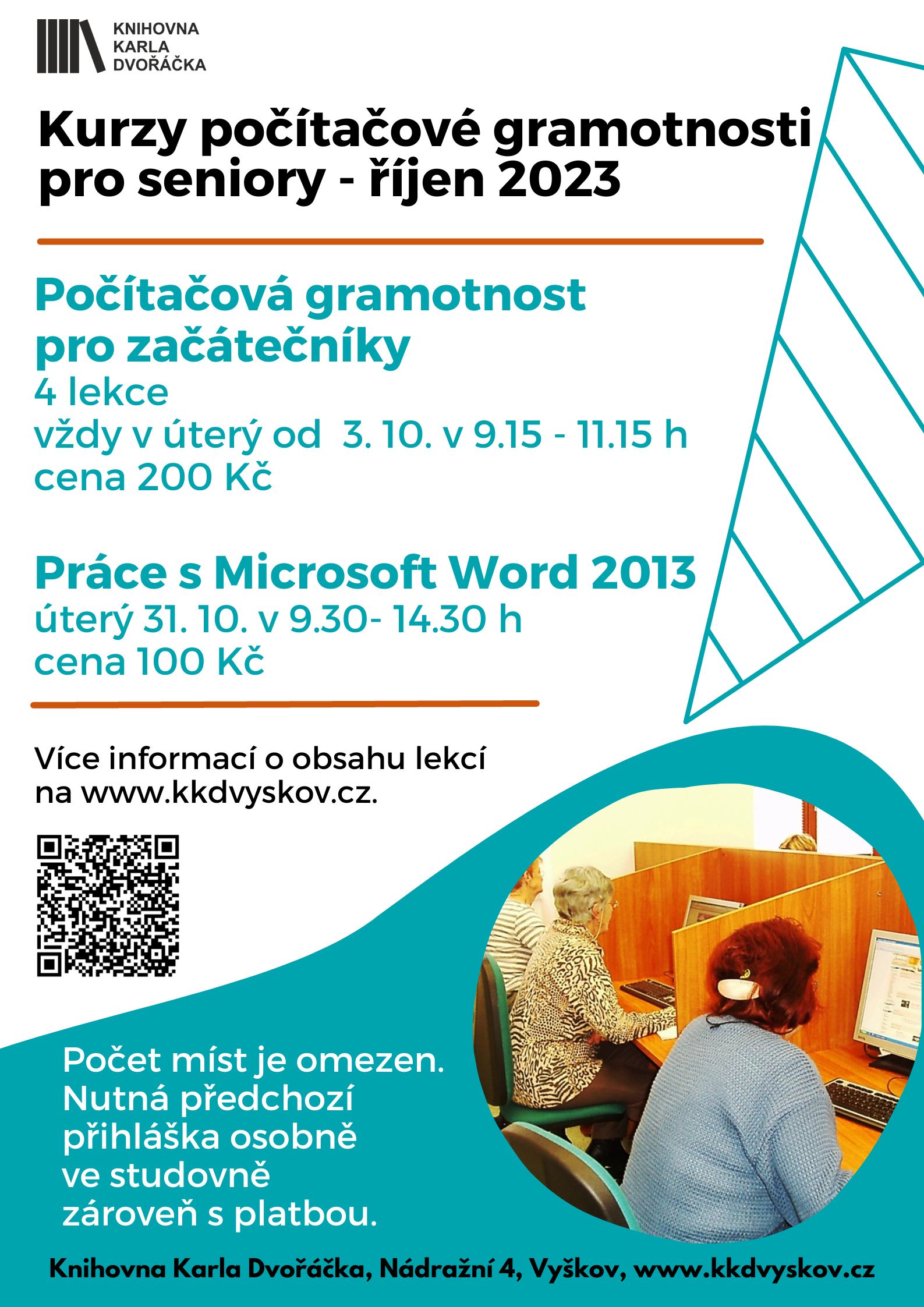 KNIHOVNA
KARLA
DVOŘÁČKA

Kurzy počítačové gramotnosti pro seniory - říjen 2023

Počítačová gramotnost pro začátečníky
4 lekce
vždy v úterý od 3. 10. v 9.15 - 11.15 h
cena 200 Kč

Práce s Microsoft Word 2013
úterý 31. 10. v 9.30- 14.30 h
cena 100 Kč

Více informací o obsahu lekcí na www.kkdvyskov.cz.

Počet míst je omezen. Nutná předchozí přihláška osobně ve studovně zároveň s platbou.

Knihovna Karla Dvořáčka, Nádražní 4, Vyškov, www.kkdvyskov.cz